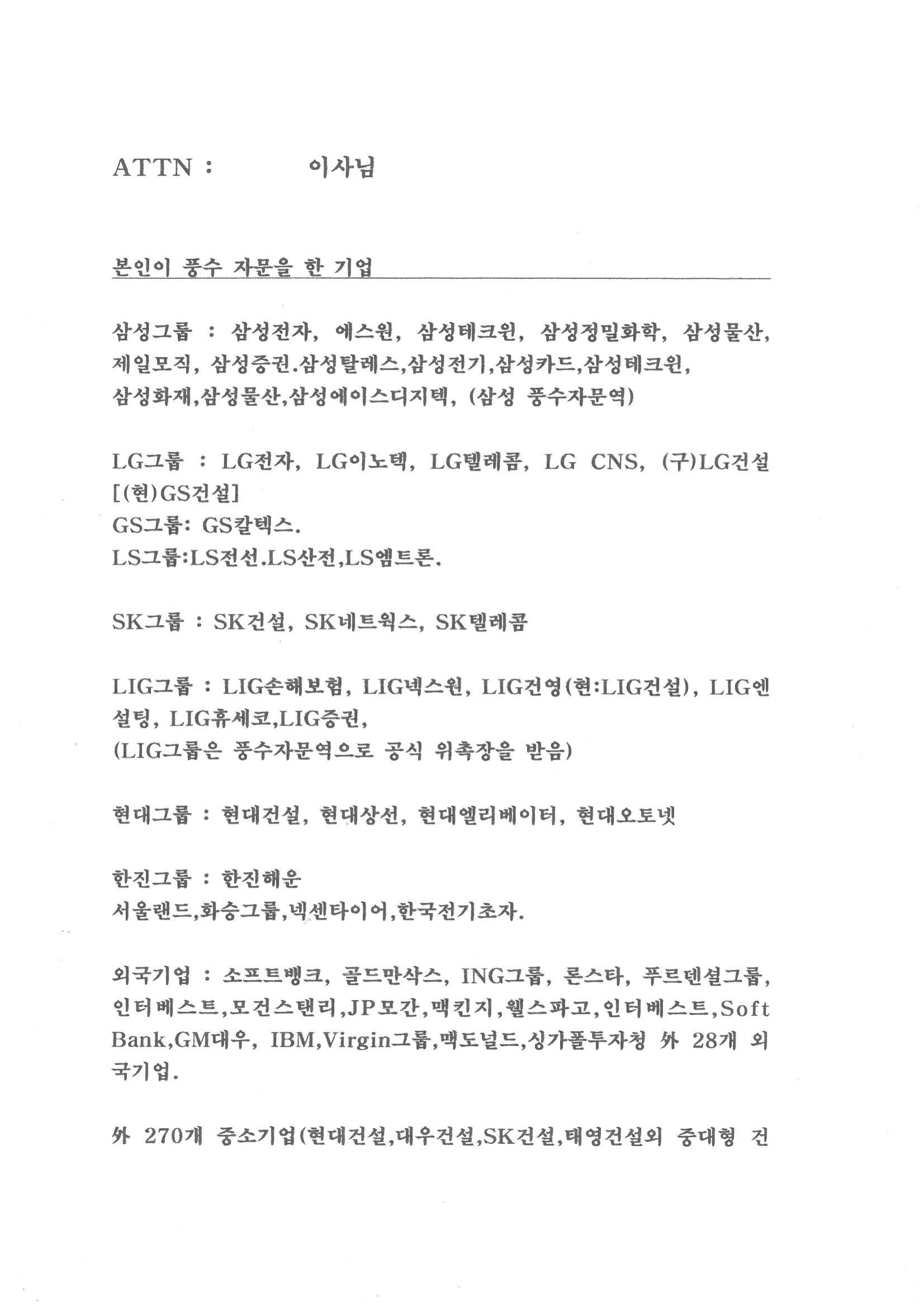 ATTN :            이사님

본인이 풍수 자문을 한 기업

삼성그룹 : 삼성전자, 에스원, 삼성테크윈, 삼성정밀화학, 삼성물산, 제일모직, 삼성증권.삼성탈레스,삼성전기,삼성카드,삼성테크윈, 삼성화재,삼성물산,삼성에이스디지텍, (삼성 풍수자문역)

LG그룹 : LG전자, LG이노텍, LG텔레콤, LG CNS, (구)LG건설 [(현)GS건설]
GS그룹: GS칼텍스.
LS그룹:LS전선.LS산전,LS엠트론.

SK그룹 : SK건설, SK네트웍스, SK텔레콤

LIG그룹 : LIG손해보험, LIG넥스원, LIG건영(현:LIG건설), LIG엔설팅, LIG휴세코,LIG증권,
(LIG그룹은 풍수자문역으로 공식 위촉장을 받음)

현대그룹 : 현대건설, 현대상선, 현대엘리베이터, 현대오토넷

한진그룹 : 한진해운
서울랜드,화승그룹,넥센타이어,한국전기초자.

외국기업 : 소프트뱅크, 골드만삭스, ING그룹, 론스타, 푸르덴셜그룹, 인터베스트,모건스탠리,JP모간,맥킨지,웰스파고,인터베스트,Soft Bank,GM대우, IBM,Virgin그룹,맥도널드,싱가폴투자청 外 28개 외국기업.

外 270개 중소기업(현대건설,대우건설,SK건설,태영건설외 중대형 건